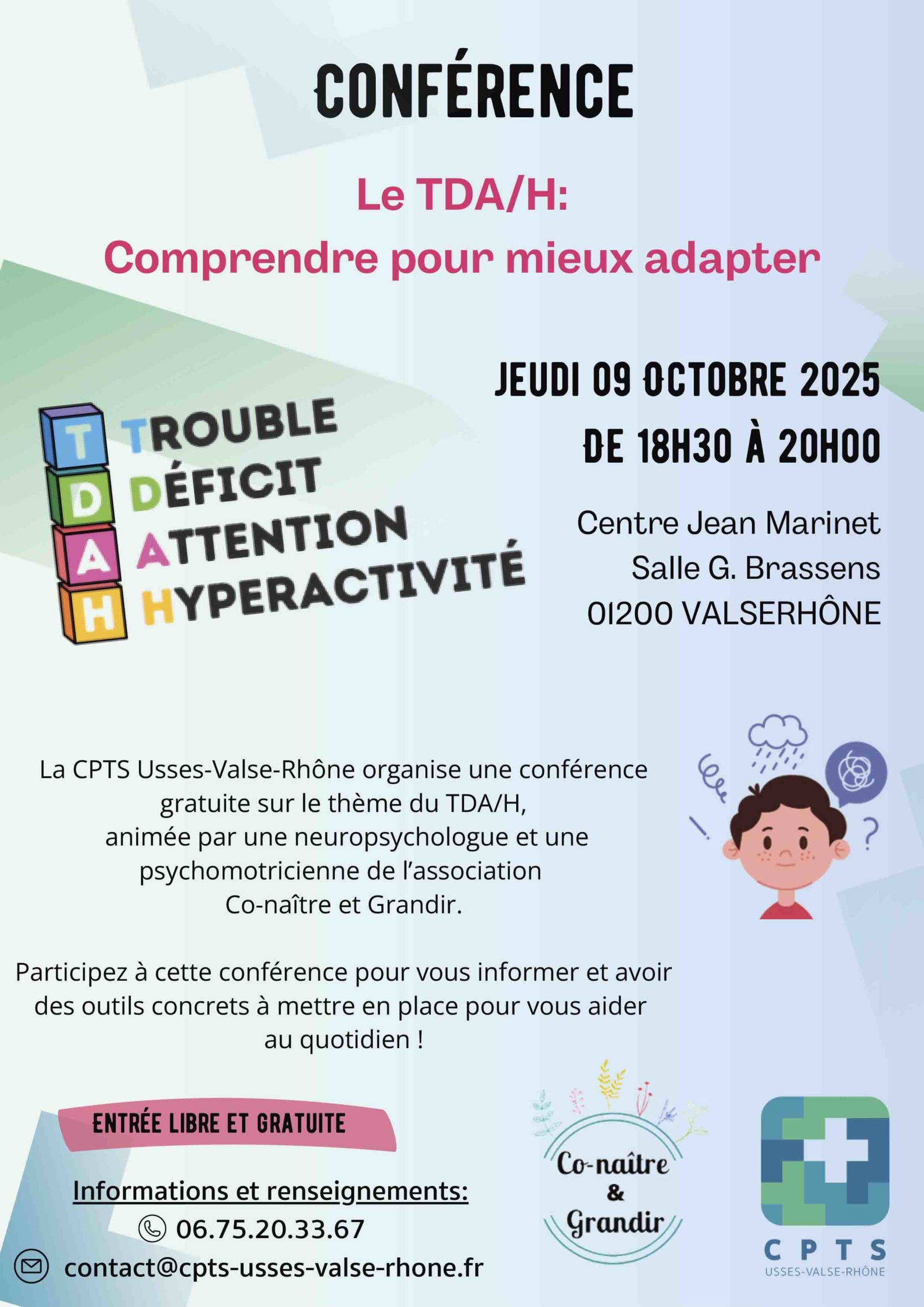 CONFÉRENCE

Le TDA/H:
Comprendre pour mieux adapter

T D A H
TROUBLE
DÉFICIT
ATTENTION
HYPERACTIVITÉ

JEUDI 09 OCTOBRE 2025
DE 18H30 À 20H00

Centre Jean Marinet
Salle G. Brassens
01200 VALSERHÔNE

La CPTS Usses-Valse-Rhône organise une conférence gratuite sur le thème du TDA/H, animée par une neuropsychologue et une psychomotricienne de l'association Co-naître et Grandir.

Participez à cette conférence pour vous informer et avoir des outils concrets à mettre en place pour vous aider au quotidien !

ENTRÉE LIBRE ET GRATUITE

Informations et renseignements:
06.75.20.33.67
contact@cpts-usses-valse-rhone.fr

Co-naître & Grandir

CPTS
USSES-VALSE-RHÔNE